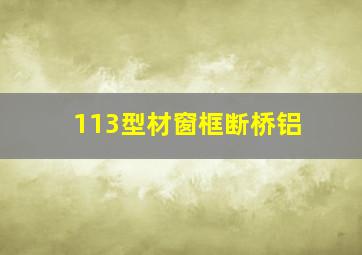 113型材窗框断桥铝